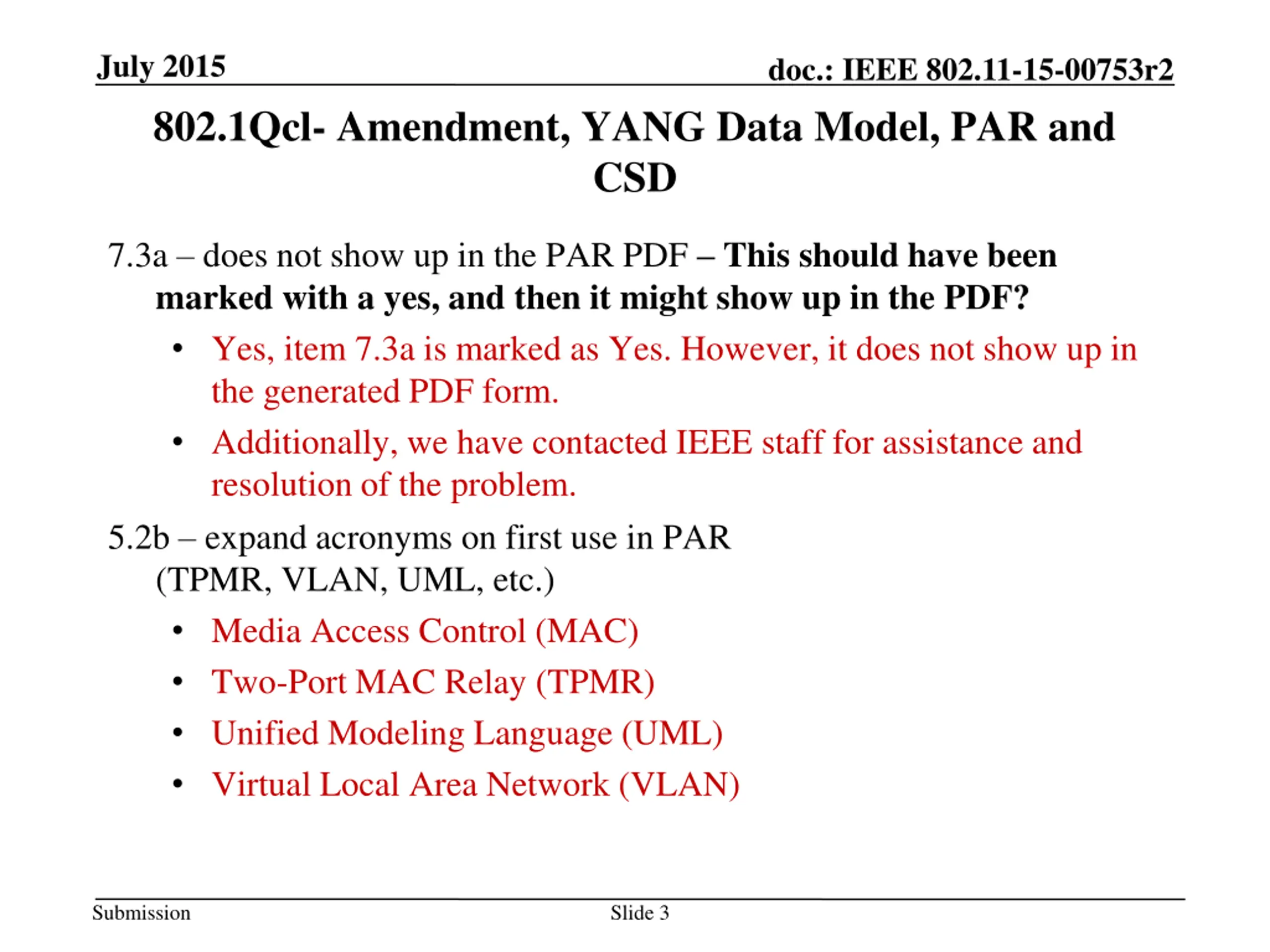 July 2015

doc.: IEEE 802.11-15-00753r2

802.1Qcl- Amendment, YANG Data Model, PAR and CSD

7.3a – does not show up in the PAR PDF – This should have been marked with a yes, and then it might show up in the PDF?

• Yes, item 7.3a is marked as Yes. However, it does not show up in the generated PDF form.

• Additionally, we have contacted IEEE staff for assistance and resolution of the problem.

5.2b – expand acronyms on first use in PAR (TPMR, VLAN, UML, etc.)

• Media Access Control (MAC)

• Two-Port MAC Relay (TPMR)

• Unified Modeling Language (UML)

• Virtual Local Area Network (VLAN)

Submission

Slide 3